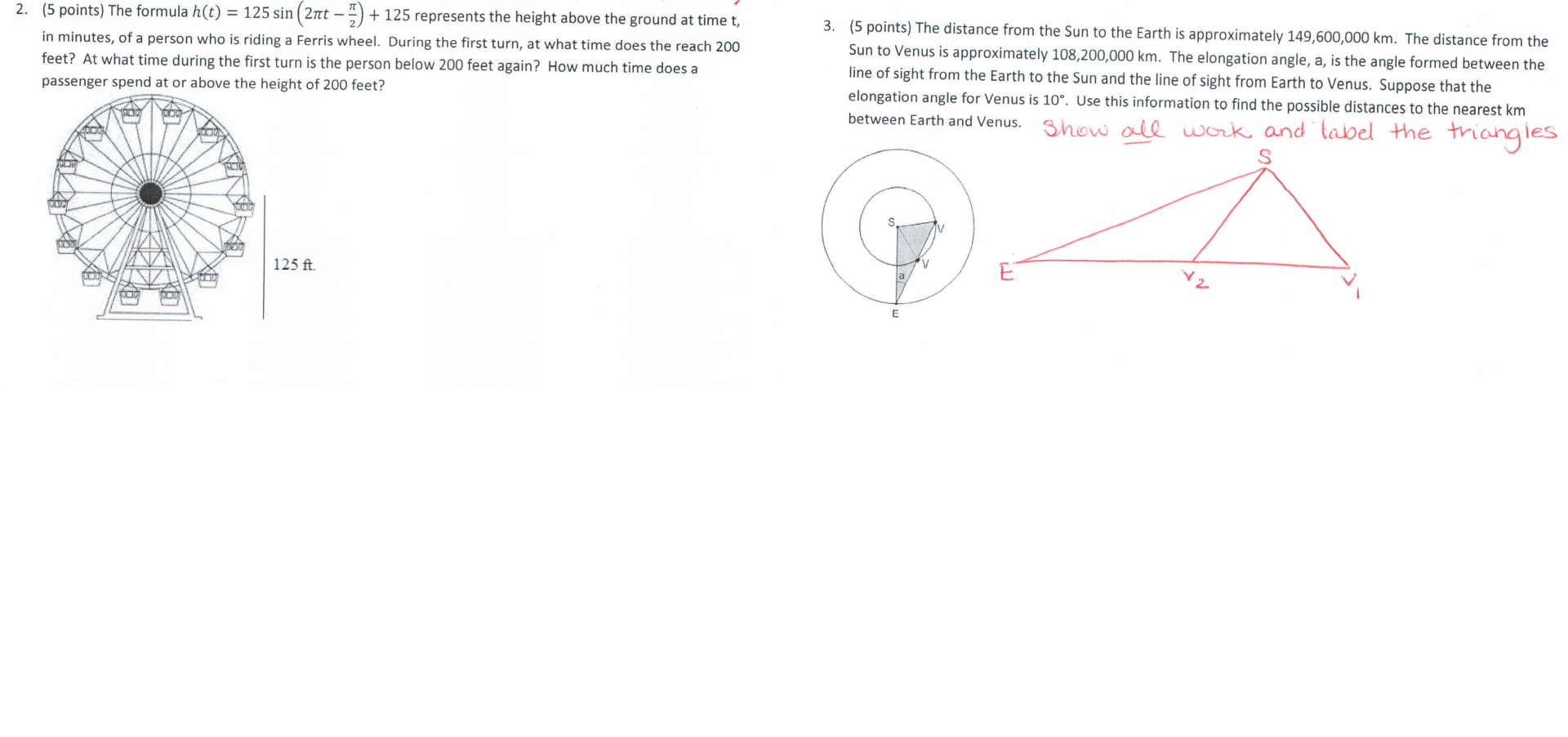 2. (5 points) The formula $h(t) = 125\sin\left(2\pi t - \frac{\pi}{2}\right) + 125$ represents the height above the ground at time t, in minutes, of a person who is riding a Ferris wheel. During the first turn, at what time does the reach 200 feet? At what time during the first turn is the person below 200 feet again? How much time does a passenger spend at or above the height of 200 feet?

125 ft.

3. (5 points) The distance from the Sun to the Earth is approximately 149,600,000 km. The distance from the Sun to Venus is approximately 108,200,000 km. The elongation angle, a, is the angle formed between the line of sight from the Earth to the Sun and the line of sight from Earth to Venus. Suppose that the elongation angle for Venus is 10°. Use this information to find the possible distances to the nearest km between Earth and Venus. Show all work and label the triangles

S
V
V
a
E

S
E
$V_2$
$V_1$